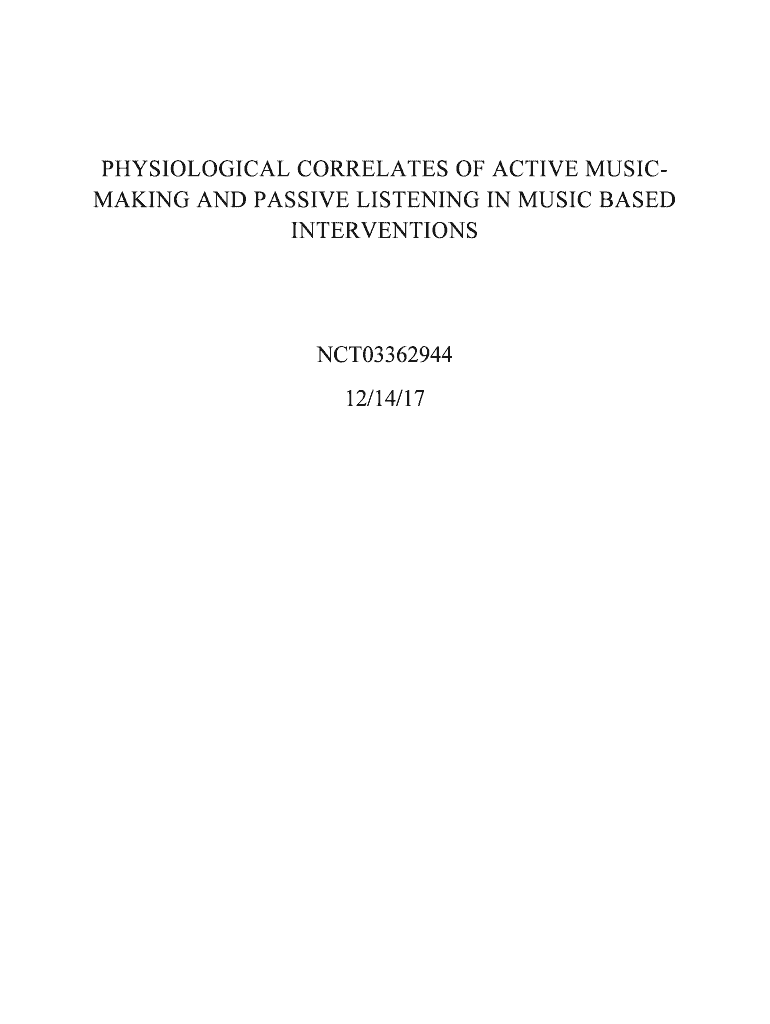 PHYSIOLOGICAL CORRELATES OF ACTIVE MUSIC-MAKING AND PASSIVE LISTENING IN MUSIC BASED INTERVENTIONS

NCT03362944

12/14/17